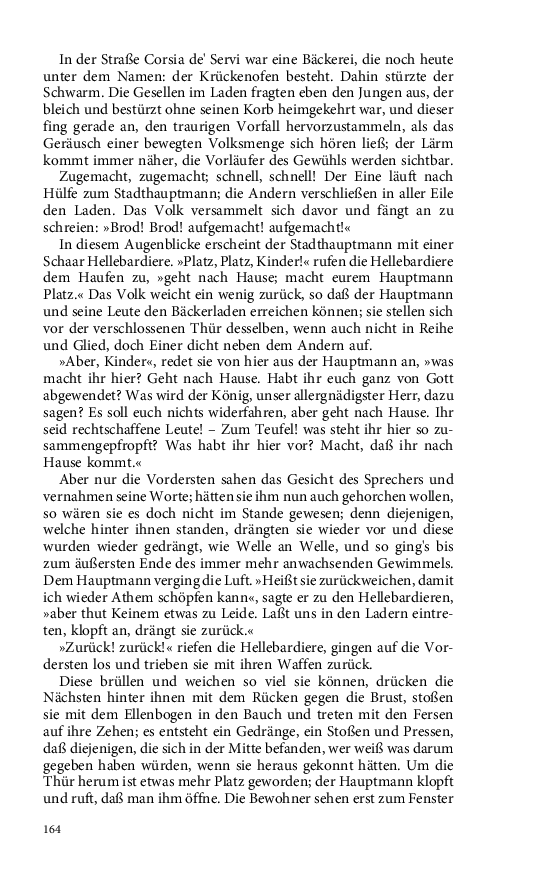 In der Straße Corsia de' Servi war eine Bäckerei, die noch heute unter dem Namen: der Krückenofen besteht. Dahin stürzte der Schwarm. Die Gesellen im Laden fragten eben den Jungen aus, der bleich und bestürzt ohne seinen Korb heimgekehrt war, und dieser fing gerade an, den traurigen Vorfall hervorzustammeln, als das Geräusch einer bewegten Volksmenge sich hören ließ; der Lärm kommt immer näher, die Vorläufer des Gewühls werden sichtbar.

Zugemacht, zugemacht; schnell, schnell! Der Eine läuft nach Hülfe zum Stadthauptmann; die Andern verschließen in aller Eile den Laden. Das Volk versammelt sich davor und fängt an zu schreien: »Brod! Brod! aufgemacht! aufgemacht!«

In diesem Augenblicke erscheint der Stadthauptmann mit einer Schaar Hellebardiere. »Platz, Platz, Kinder!« rufen die Hellebardiere dem Haufen zu, »geht nach Hause; macht eurem Hauptmann Platz.« Das Volk weicht ein wenig zurück, so daß der Hauptmann und seine Leute den Bäckerladen erreichen können; sie stellen sich vor der verschlossenen Thür desselben, wenn auch nicht in Reihe und Glied, doch Einer dicht neben dem Andern auf.

»Aber, Kinder«, redet sie von hier aus der Hauptmann an, »was macht ihr hier? Geht nach Hause. Habt ihr euch ganz von Gott abgewendet? Was wird der König, unser allergnädigster Herr, dazu sagen? Es soll euch nichts widerfahren, aber geht nach Hause. Ihr seid rechtschaffene Leute! – Zum Teufel! was steht ihr hier so zusammengepfropft? Was habt ihr hier vor? Macht, daß ihr nach Hause kommt.«

Aber nur die Vordersten sahen das Gesicht des Sprechers und vernahmen seine Worte; hätten sie ihm nun auch gehorchen wollen, so wären sie es doch nicht im Stande gewesen; denn diejenigen, welche hinter ihnen standen, drängten sie wieder vor und diese wurden wieder gedrängt, wie Welle an Welle, und so ging's bis zum äußersten Ende des immer mehr anwachsenden Gewimmels. Dem Hauptmann verging die Luft. »Heißt sie zurückweichen, damit ich wieder Athem schöpfen kann«, sagte er zu den Hellebardieren, »aber thut Keinem etwas zu Leide. Laßt uns in den Ladern eintreten, klopft an, drängt sie zurück.«

»Zurück! zurück!« riefen die Hellebardiere, gingen auf die Vordersten los und trieben sie mit ihren Waffen zurück.

Diese brüllen und weichen so viel sie können, drücken die Nächsten hinter ihnen mit dem Rücken gegen die Brust, stoßen sie mit dem Ellenbogen in den Bauch und treten mit den Fersen auf ihre Zehen; es entsteht ein Gedränge, ein Stoßen und Pressen, daß diejenigen, die sich in der Mitte befanden, wer weiß was darum gegeben haben würden, wenn sie heraus gekonnt hätten. Um die Thür herum ist etwas mehr Platz geworden; der Hauptmann klopft und ruft, daß man ihm öffne. Die Bewohner sehen erst zum Fenster

164